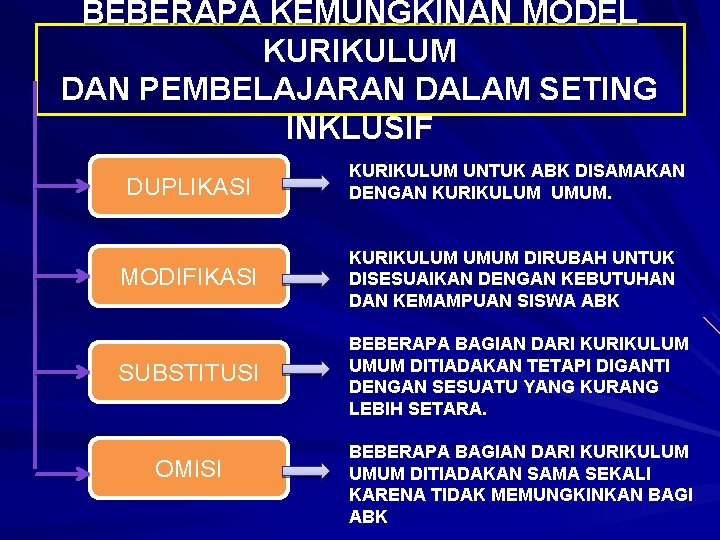 BEBERAPA KEMUNGKINAN MODEL KURIKULUM DAN PEMBELAJARAN DALAM SETING INKLUSIF

DUPLIKASI

KURIKULUM UNTUK ABK DISAMAKAN DENGAN KURIKULUM UMUM.

MODIFIKASI

KURIKULUM UMUM DIRUBAH UNTUK DISESUAIKAN DENGAN KEBUTUHAN DAN KEMAMPUAN SISWA ABK

SUBSTITUSI

BEBERAPA BAGIAN DARI KURIKULUM UMUM DITIADAKAN TETAPI DIGANTI DENGAN SESUATU YANG KURANG LEBIH SETARA.

OMISI

BEBERAPA BAGIAN DARI KURIKULUM UMUM DITIADAKAN SAMA SEKALI KARENA TIDAK MEMUNGKINKAN BAGI ABK